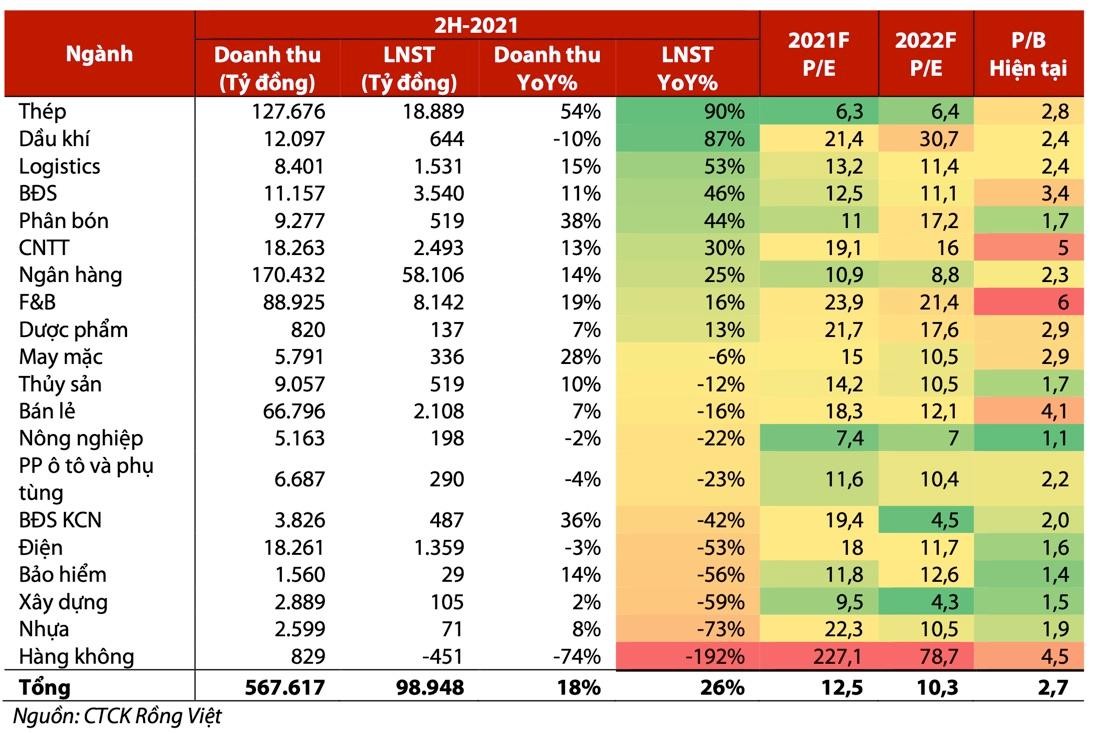 | Ngành | 2H-2021 Doanh thu (Tỷ đồng) | 2H-2021 LNST (Tỷ đồng) | 2H-2021 Doanh thu YoY% | 2H-2021 LNST YoY% | 2021F P/E | 2022F P/E | P/B Hiện tại |
|---|---|---|---|---|---|---|---|
| Thép | 127.676 | 18.889 | 54% | 90% | 6,3 | 6,4 | 2,8 |
| Dầu khí | 12.097 | 644 | -10% | 87% | 21,4 | 30,7 | 2,4 |
| Logistics | 8.401 | 1.531 | 15% | 53% | 13,2 | 11,4 | 2,4 |
| BĐS | 11.157 | 3.540 | 11% | 46% | 12,5 | 11,1 | 3,4 |
| Phân bón | 9.277 | 519 | 38% | 44% | 11 | 17,2 | 1,7 |
| CNTT | 18.263 | 2.493 | 13% | 30% | 19,1 | 16 | 5 |
| Ngân hàng | 170.432 | 58.106 | 14% | 25% | 10,9 | 8,8 | 2,3 |
| F&B | 88.925 | 8.142 | 19% | 16% | 23,9 | 21,4 | 6 |
| Dược phẩm | 820 | 137 | 7% | 13% | 21,7 | 17,6 | 2,9 |
| May mặc | 5.791 | 336 | 28% | -6% | 15 | 10,5 | 2,9 |
| Thủy sản | 9.057 | 519 | 10% | -12% | 14,2 | 10,5 | 1,7 |
| Bán lẻ | 66.796 | 2.108 | 7% | -16% | 18,3 | 12,1 | 4,1 |
| Nông nghiệp | 5.163 | 198 | -2% | -22% | 7,4 | 7 | 1,1 |
| PP ô tô và phụ tùng | 6.687 | 290 | -4% | -23% | 11,6 | 10,4 | 2,2 |
| BĐS KCN | 3.826 | 487 | 36% | -42% | 19,4 | 4,5 | 2,0 |
| Điện | 18.261 | 1.359 | -3% | -53% | 18 | 11,7 | 1,6 |
| Bảo hiểm | 1.560 | 29 | 14% | -56% | 11,8 | 12,6 | 1,4 |
| Xây dựng | 2.889 | 105 | 2% | -59% | 9,5 | 4,3 | 1,5 |
| Nhựa | 2.599 | 71 | 8% | -73% | 22,3 | 10,5 | 1,9 |
| Hàng không | 829 | -451 | -74% | -192% | 227,1 | 78,7 | 4,5 |
| Tổng | 567.617 | 98.948 | 18% | 26% | 12,5 | 10,3 | 2,7 |

Nguồn: CTCK Rồng Việt